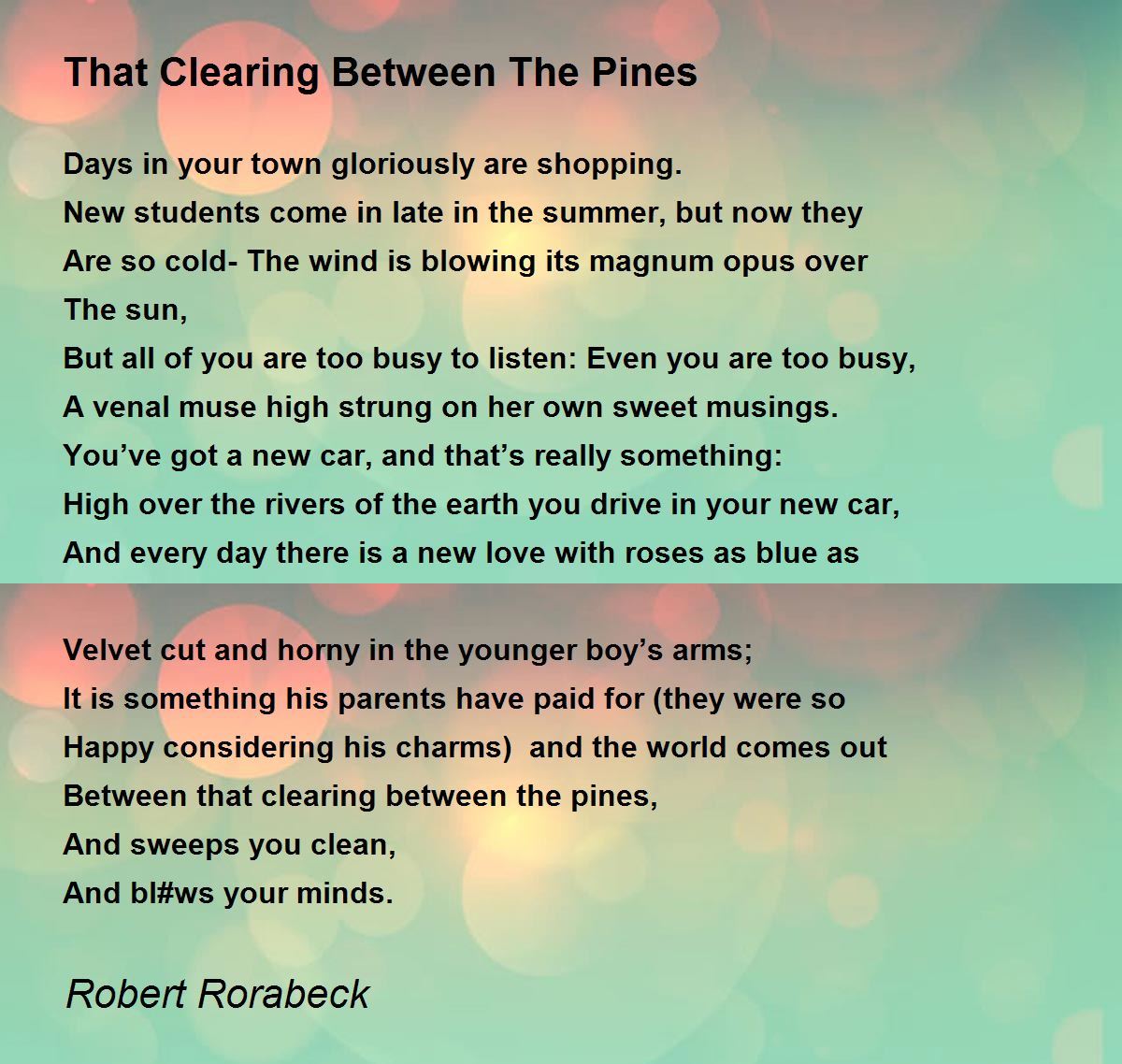 That Clearing Between The Pines

Days in your town gloriously are shopping.
New students come in late in the summer, but now they
Are so cold- The wind is blowing its magnum opus over
The sun,
But all of you are too busy to listen: Even you are too busy,
A venal muse high strung on her own sweet musings.
You've got a new car, and that's really something:
High over the rivers of the earth you drive in your new car,
And every day there is a new love with roses as blue as

Velvet cut and horny in the younger boy's arms;
It is something his parents have paid for (they were so
Happy considering his charms) and the world comes out
Between that clearing between the pines,
And sweeps you clean,
And bl#ws your minds.

Robert Rorabeck